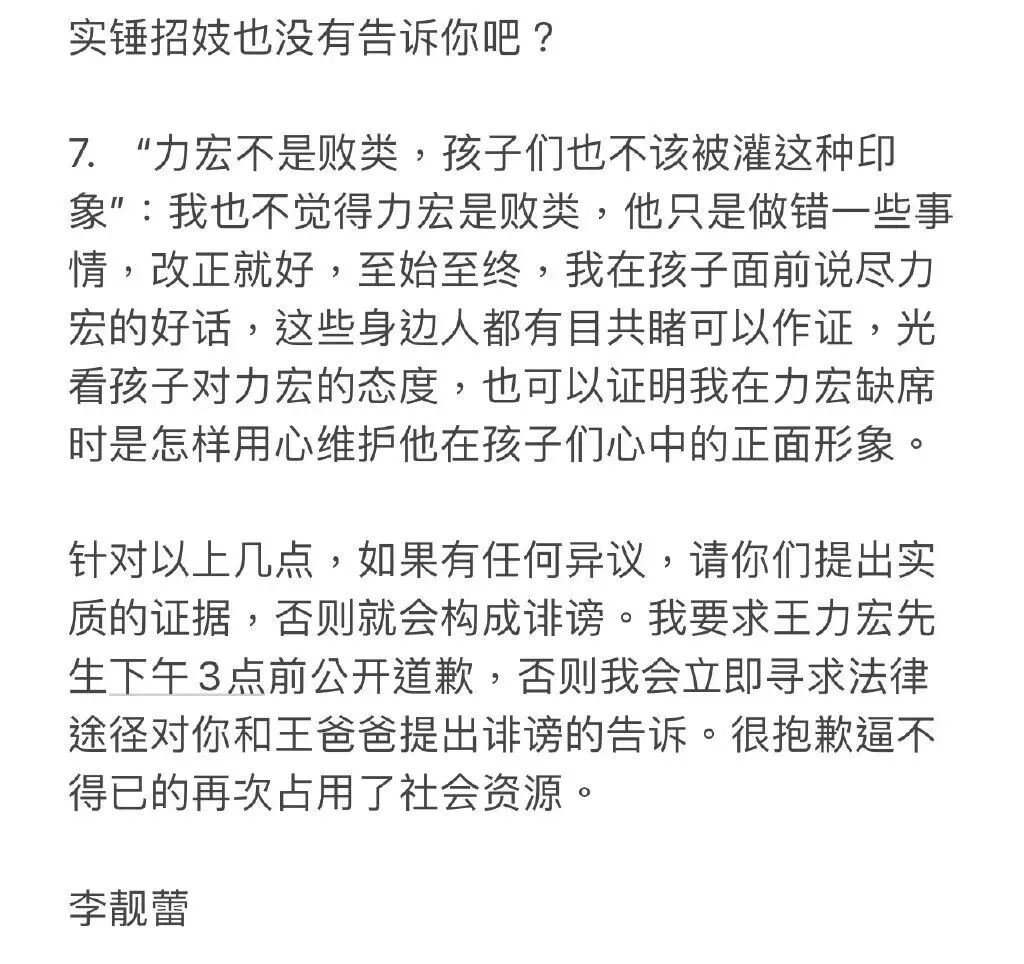 实锤招妓也没有告诉你吧？

7. “力宏不是败类，孩子们也不该被灌这种印象”：我也不觉得力宏是败类，他只是做错一些事情，改正就好，至始至终，我在孩子面前说尽力宏的好话，这些身边人都有目共睹可以作证，光看孩子对力宏的态度，也可以证明我在力宏缺席时是怎样用心维护他在孩子们心中的正面形象。

针对以上几点，如果有任何异议，请你们提出实质的证据，否则就会构成诽谤。我要求王力宏先生下午３点前公开道歉，否则我会立即寻求法律途径对你和王爸爸提出诽谤的告诉。很抱歉逼不得已的再次占用了社会资源。

李靓蕾